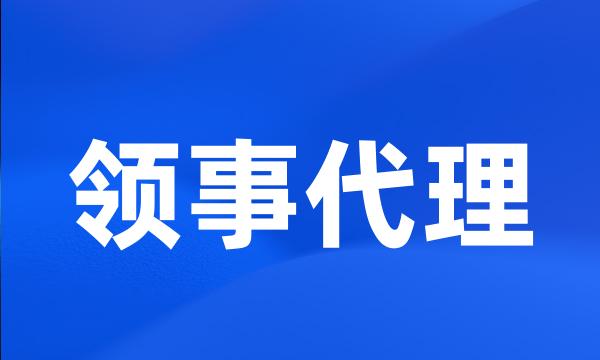 领事代理